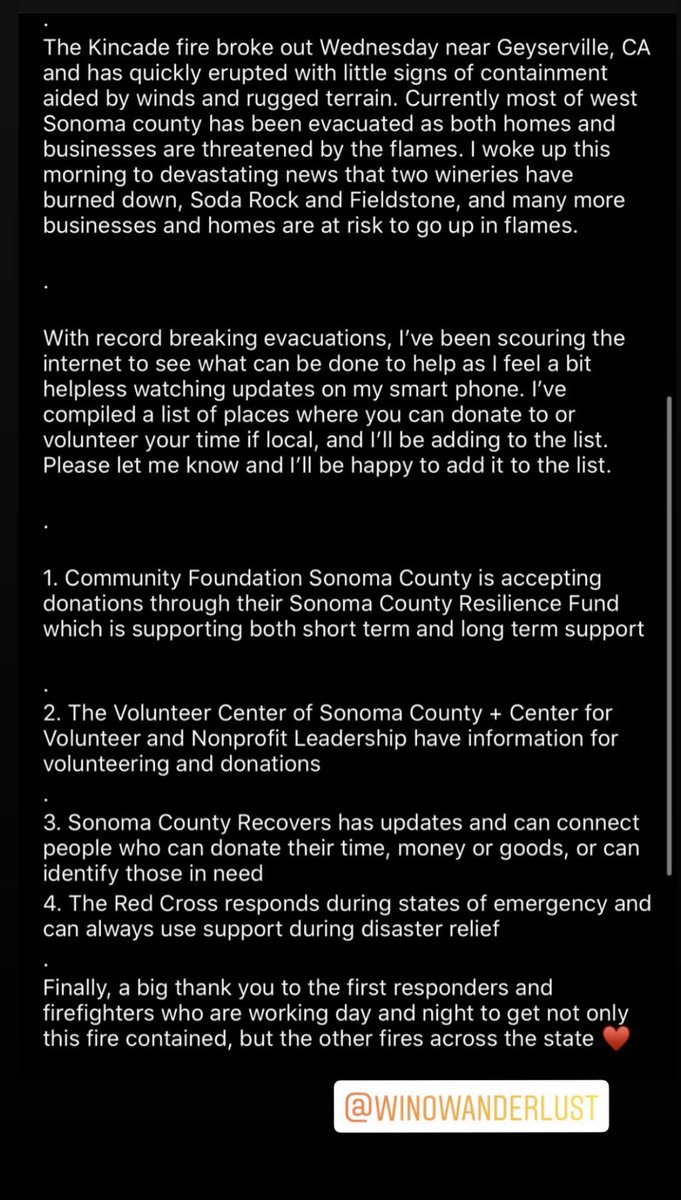 .

The Kincade fire broke out Wednesday near Geyserville, CA and has quickly erupted with little signs of containment aided by winds and rugged terrain. Currently most of west Sonoma county has been evacuated as both homes and businesses are threatened by the flames. I woke up this morning to devastating news that two wineries have burned down, Soda Rock and Fieldstone, and many more businesses and homes are at risk to go up in flames.

.

With record breaking evacuations, I've been scouring the internet to see what can be done to help as I feel a bit helpless watching updates on my smart phone. I've compiled a list of places where you can donate to or volunteer your time if local, and I'll be adding to the list. Please let me know and I'll be happy to add it to the list.

.

1. Community Foundation Sonoma County is accepting donations through their Sonoma County Resilience Fund which is supporting both short term and long term support

.

2. The Volunteer Center of Sonoma County + Center for Volunteer and Nonprofit Leadership have information for volunteering and donations

.

3. Sonoma County Recovers has updates and can connect people who can donate their time, money or goods, or can identify those in need
4. The Red Cross responds during states of emergency and can always use support during disaster relief

.

Finally, a big thank you to the first responders and firefighters who are working day and night to get not only this fire contained, but the other fires across the state ❤️

@WINOWANDERLUST